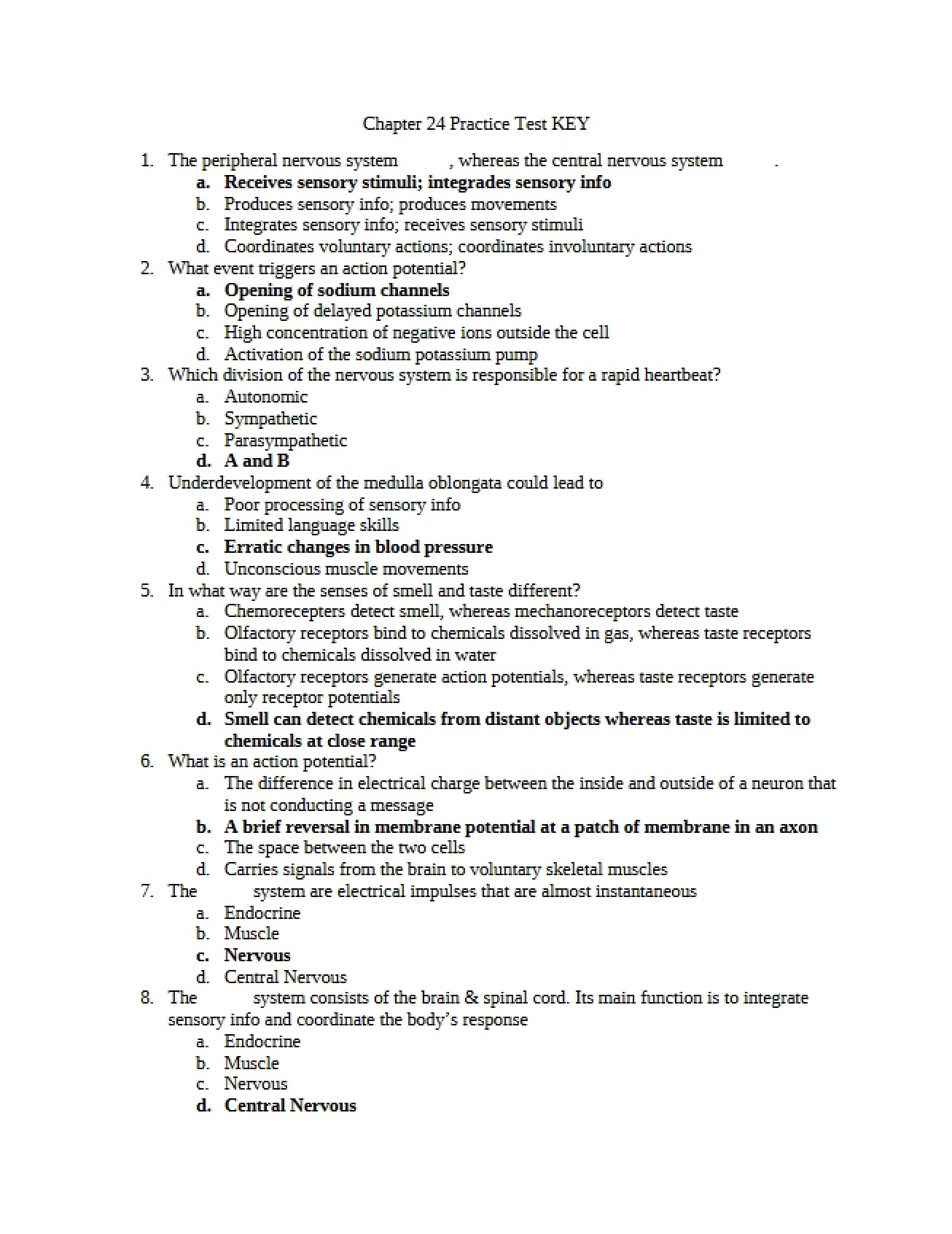 Chapter 24 Practice Test KEY

1. The peripheral nervous system ____, whereas the central nervous system ____.
a. Receives sensory stimuli; integrades sensory info
b. Produces sensory info; produces movements
c. Integrates sensory info; receives sensory stimuli
d. Coordinates voluntary actions; coordinates involuntary actions
2. What event triggers an action potential?
a. Opening of sodium channels
b. Opening of delayed potassium channels
c. High concentration of negative ions outside the cell
d. Activation of the sodium potassium pump
3. Which division of the nervous system is responsible for a rapid heartbeat?
a. Autonomic
b. Sympathetic
c. Parasympathetic
d. A and B
4. Underdevelopment of the medulla oblongata could lead to
a. Poor processing of sensory info
b. Limited language skills
c. Erratic changes in blood pressure
d. Unconscious muscle movements
5. In what way are the senses of smell and taste different?
a. Chemorecepters detect smell, whereas mechanoreceptors detect taste
b. Olfactory receptors bind to chemicals dissolved in gas, whereas taste receptors bind to chemicals dissolved in water
c. Olfactory receptors generate action potentials, whereas taste receptors generate only receptor potentials
d. Smell can detect chemicals from distant objects whereas taste is limited to chemicals at close range
6. What is an action potential?
a. The difference in electrical charge between the inside and outside of a neuron that is not conducting a message
b. A brief reversal in membrane potential at a patch of membrane in an axon
c. The space between the two cells
d. Carries signals from the brain to voluntary skeletal muscles
7. The ____ system are electrical impulses that are almost instantaneous
a. Endocrine
b. Muscle
c. Nervous
d. Central Nervous
8. The ____ system consists of the brain & spinal cord. Its main function is to integrate sensory info and coordinate the body's response
a. Endocrine
b. Muscle
c. Nervous
d. Central Nervous